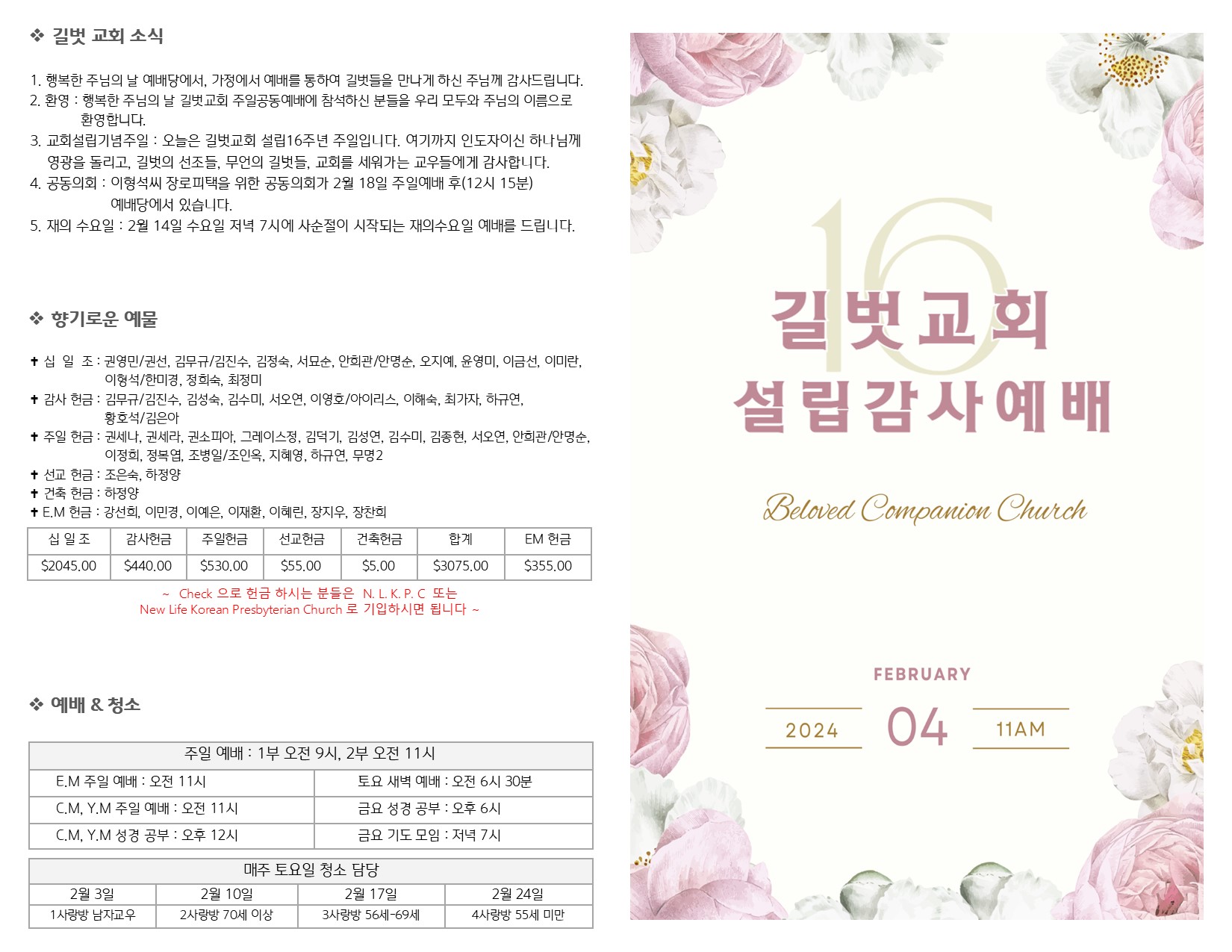 ❖ 길벗 교회 소식

1. 행복한 주님의 날 예배당에서, 가정에서 예배를 통하여 길벗들을 만나게 하신 주님께 감사드립니다.
2. 환영 : 행복한 주님의 날 길벗교회 주일공동예배에 참석하신 분들을 우리 모두와 주님의 이름으로 환영합니다.
3. 교회설립기념주일 : 오늘은 길벗교회 설립16주년 주일입니다. 여기까지 인도자이신 하나님께 영광을 돌리고, 길벗의 선조들, 무언의 길벗들, 교회를 세워가는 교우들에게 감사합니다.
4. 공동의회 : 이형석씨 장로피택을 위한 공동의회가 2월 18일 주일예배 후(12시 15분) 예배당에서 있습니다.
5. 재의 수요일 : 2월 14일 수요일 저녁 7시에 사순절이 시작되는 재의수요일 예배를 드립니다.

❖ 향기로운 예물

✝ 십 일 조 : 권영민/권선, 김무규/김진수, 김정숙, 서묘순, 안희관/안명순, 오지예, 윤영미, 이금선, 이미란, 이형석/한미경, 정희숙, 최정미
✝ 감사 헌금 : 김무규/김진수, 김성숙, 김수미, 서오연, 이영호/아이리스, 이해숙, 최가자, 하규연, 황호석/김은아
✝ 주일 헌금 : 권세나, 권세라, 권소피아, 그레이스정, 김덕기, 김성연, 김수미, 김종현, 서오연, 안희관/안명순, 이정희, 정복엽, 조병일/조인옥, 지혜영, 하규연, 무명2
✝ 선교 헌금 : 조은숙, 하정양
✝ 건축 헌금 : 하정양
✝ E.M 헌금 : 강선희, 이민경, 이예은, 이재환, 이혜린, 장지우, 장찬희

| 십 일 조 | 감사헌금 | 주일헌금 | 선교헌금 | 건축헌금 | 합계 | EM 헌금 |
|---|---|---|---|---|---|---|
| $2045.00 | $440.00 | $530.00 | $55.00 | $5.00 | $3075.00 | $355.00 |

~ Check 으로 헌금 하시는 분들은 N. L. K. P. C 또는 New Life Korean Presbyterian Church 로 기입하시면 됩니다 ~

❖ 예배 & 청소

| 주일 예배 : 1부 오전 9시, 2부 오전 11시 | |
|---|---|
| E.M 주일 예배 : 오전 11시 | 토요 새벽 예배 : 오전 6시 30분 |
| C.M, Y.M 주일 예배 : 오전 11시 | 금요 성경 공부 : 오후 6시 |
| C.M, Y.M 성경 공부 : 오후 12시 | 금요 기도 모임 : 저녁 7시 |

| 매주 토요일 청소 담당 | | | |
|---|---|---|---|
| 2월 3일 | 2월 10일 | 2월 17일 | 2월 24일 |
| 1사랑방 남자교우 | 2사랑방 70세 이상 | 3사랑방 56세-69세 | 4사랑방 55세 미만 |

16
길벗교회
설립감사예배

Beloved Companion Church

FEBRUARY
2024 04 11AM